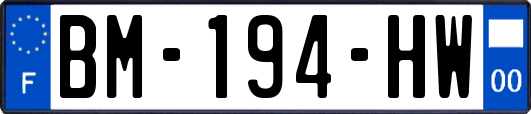 F
BM-194-HW
00